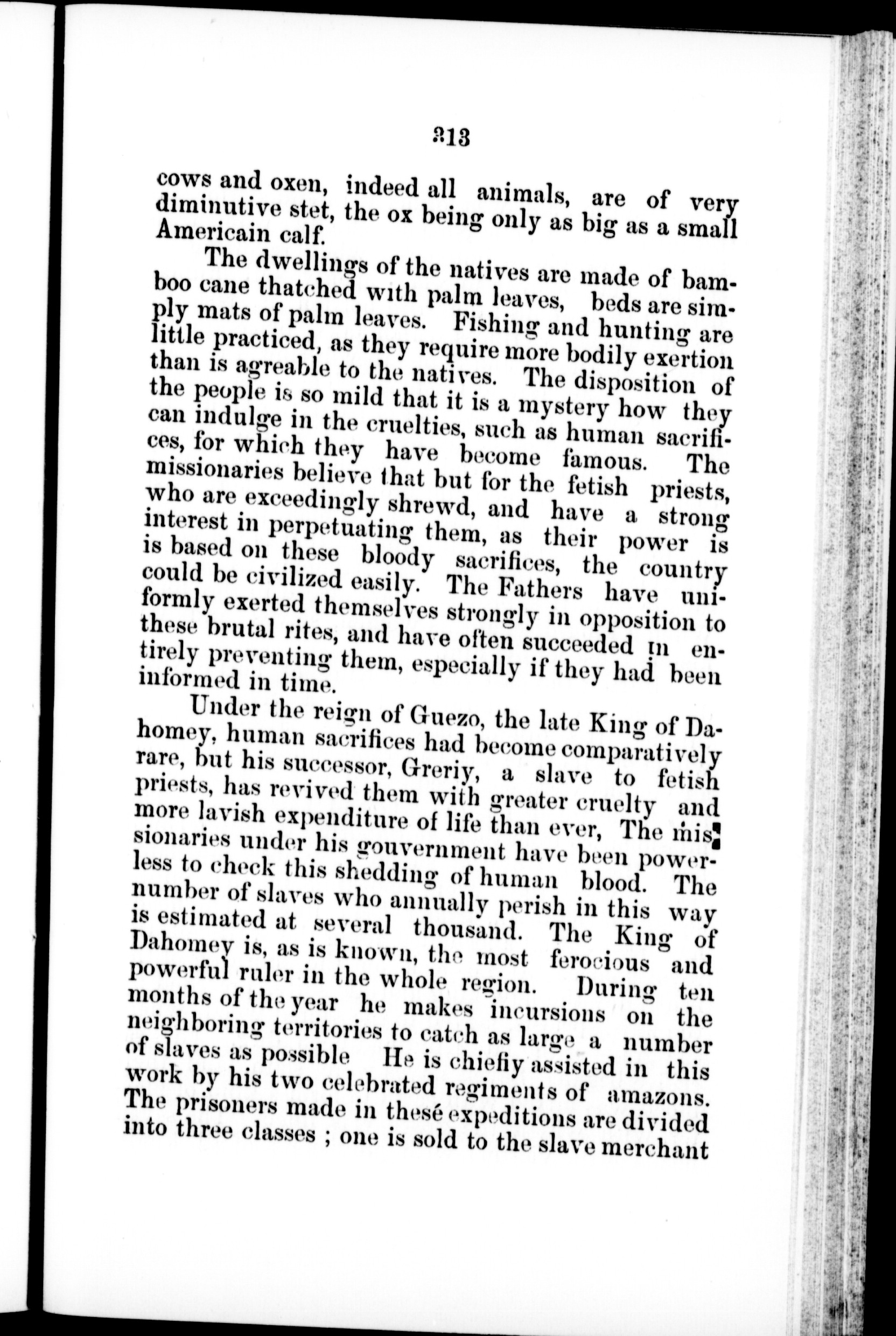 313

cows and oxen, indeed all animals, are of very diminutive stet, the ox being only as big as a small Americain calf.

The dwellings of the natives are made of bamboo cane thatched with palm leaves, beds are simply mats of palm leaves. Fishing and hunting are little practiced, as they require more bodily exertion than is agreable to the natives. The disposition of the people is so mild that it is a mystery how they can indulge in the cruelties, such as human sacrifices, for which they have become famous. The missionaries believe that but for the fetish priests, who are exceedingly shrewd, and have a strong interest in perpetuating them, as their power is is based on these bloody sacrifices, the country could be civilized easily. The Fathers have uniformly exerted themselves strongly in opposition to these brutal rites, and have often succeeded in entirely preventing them, especially if they had been informed in time.

Under the reign of Guezo, the late King of Dahomey, human sacrifices had become comparatively rare, but his successor, Greriy, a slave to fetish priests, has revived them with greater cruelty and more lavish expenditure of life than ever, The missionaries under his gouvernment have been powerless to check this shedding of human blood. The number of slaves who annually perish in this way is estimated at several thousand. The King of Dahomey is, as is known, the most ferocious and powerful ruler in the whole region. During ten months of the year he makes incursions on the neighboring territories to catch as large a number of slaves as possible He is chiefiy assisted in this work by his two celebrated regiments of amazons. The prisoners made in thesé expeditions are divided into three classes ; one is sold to the slave merchant